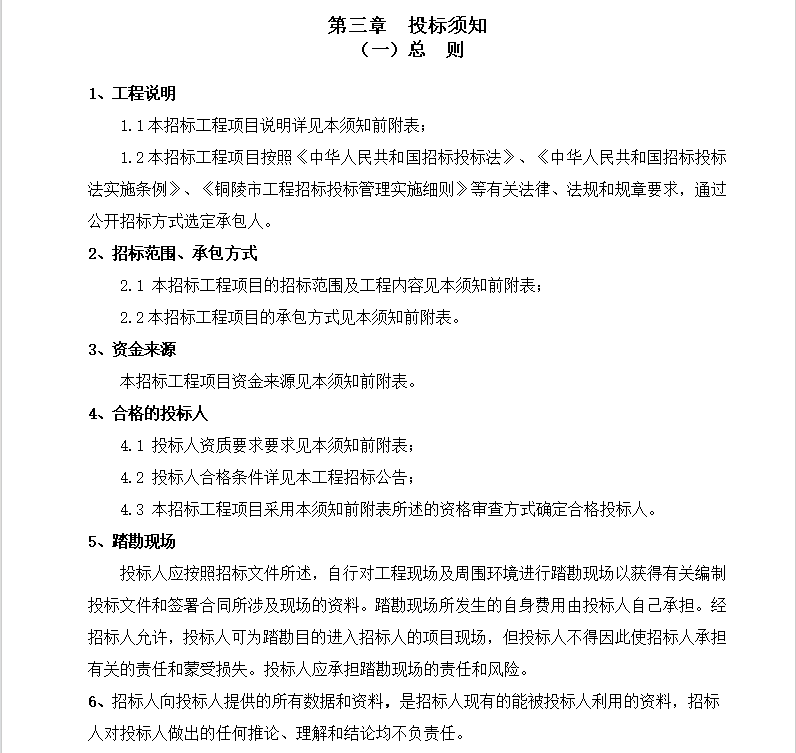 第三章　投标须知
（一）总　则

1、工程说明

1.1本招标工程项目说明详见本须知前附表；

1.2本招标工程项目按照《中华人民共和国招标投标法》、《中华人民共和国招标投标法实施条例》、《铜陵市工程招标投标管理实施细则》等有关法律、法规和规章要求，通过公开招标方式选定承包人。

2、招标范围、承包方式

2.1 本招标工程项目的招标范围及工程内容见本须知前附表；

2.2本招标工程项目的承包方式见本须知前附表。

3、资金来源

本招标工程项目资金来源见本须知前附表。

4、合格的投标人

4.1 投标人资质要求要求见本须知前附表；

4.2 投标人合格条件详见本工程招标公告；

4.3 本招标工程项目采用本须知前附表所述的资格审查方式确定合格投标人。

5、踏勘现场

投标人应按照招标文件所述，自行对工程现场及周围环境进行踏勘现场以获得有关编制投标文件和签署合同所涉及现场的资料。踏勘现场所发生的自身费用由投标人自己承担。经招标人允许，投标人可为踏勘目的进入招标人的项目现场，但投标人不得因此使招标人承担有关的责任和蒙受损失。投标人应承担踏勘现场的责任和风险。

6、招标人向投标人提供的所有数据和资料，是招标人现有的能被投标人利用的资料，招标人对投标人做出的任何推论、理解和结论均不负责任。